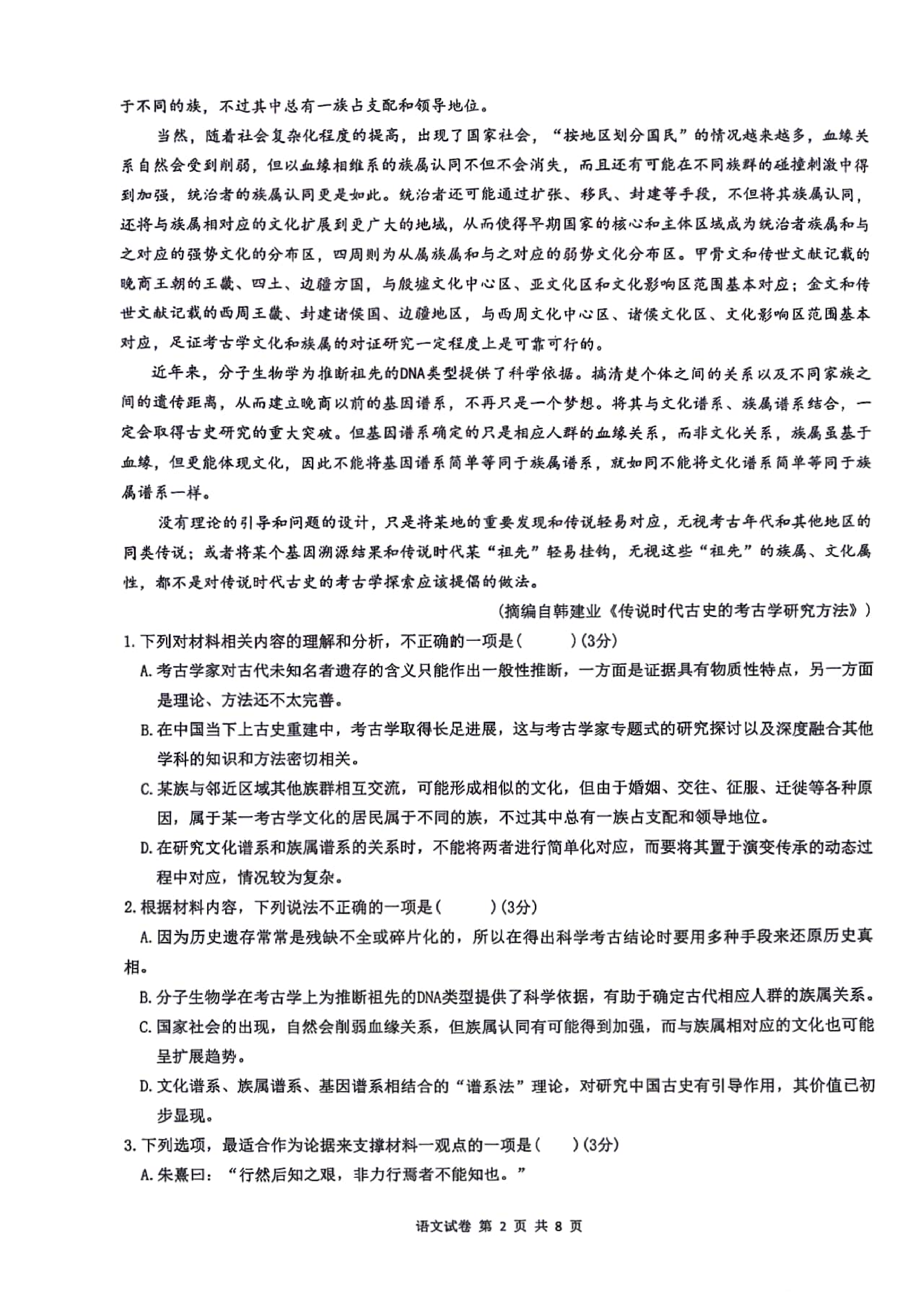 于不同的族，不过其中总有一族占支配和领导地位。

当然，随着社会复杂化程度的提高，出现了国家社会，“按地区划分国民”的情况越来越多，血缘关系自然会受到削弱，但以血缘相维系的族属认同不但不会消失，而且还有可能在不同族群的碰撞刺激中得到加强，统治者的族属认同更是如此。统治者还可能通过扩张、移民、封建等手段，不但将其族属认同，还将与族属相对应的文化扩展到更广大的地域，从而使得早期国家的核心和主体区域成为统治者族属和与之对应的强势文化的分布区，四周则为从属族属和与之对应的弱势文化分布区。甲骨文和传世文献记载的晚商王朝的王畿、四土、边疆方国，与殷墟文化中心区、亚文化区和文化影响区范围基本对应；金文和传世文献记载的西周王畿、封建诸侯国、边疆地区，与西周文化中心区、诸侯文化区、文化影响区范围基本对应，足证考古学文化和族属的对证研究一定程度上是可靠可行的。

近年来，分子生物学为推断祖先的DNA类型提供了科学依据。搞清楚个体之间的关系以及不同家族之间的遗传距离，从而建立晚商以前的基因谱系，不再只是一个梦想。将其与文化谱系、族属谱系结合，一定会取得古史研究的重大突破。但基因谱系确定的只是相应人群的血缘关系，而非文化关系，族属虽基于血缘，但更能体现文化，因此不能将基因谱系简单等同于族属谱系，就如同不能将文化谱系简单等同于族属谱系一样。

没有理论的引导和问题的设计，只是将某地的重要发现和传说轻易对应，无视考古年代和其他地区的同类传说；或者将某个基因溯源结果和传说时代某“祖先”轻易挂钩，无视这些“祖先”的族属、文化属性，都不是对传说时代古史的考古学探索应该提倡的做法。

（摘编自韩建业《传说时代古史的考古学研究方法》）

1.下列对材料相关内容的理解和分析，不正确的一项是（ ）(3分)

A.考古学家对古代未知名者遗存的含义只能作出一般性推断，一方面是证据具有物质性特点，另一方面是理论、方法还不太完善。

B.在中国当下上古史重建中，考古学取得长足进展，这与考古学家专题式的研究探讨以及深度融合其他学科的知识和方法密切相关。

C.某族与邻近区域其他族群相互交流，可能形成相似的文化，但由于婚姻、交往、征服、迁徙等各种原因，属于某一考古学文化的居民属于不同的族，不过其中总有一族占支配和领导地位。

D.在研究文化谱系和族属谱系的关系时，不能将两者进行简单化对应，而要将其置于演变传承的动态过程中对应，情况较为复杂。

2.根据材料内容，下列说法不正确的一项是（ ）(3分)

A.因为历史遗存常常是残缺不全或碎片化的，所以在得出科学考古结论时要用多种手段来还原历史真相。

B.分子生物学在考古学上为推断祖先的DNA类型提供了科学依据，有助于确定古代相应人群的族属关系。

C.国家社会的出现，自然会削弱血缘关系，但族属认同有可能得到加强，而与族属相对应的文化也可能呈扩展趋势。

D.文化谱系、族属谱系、基因谱系相结合的“谱系法”理论，对研究中国古史有引导作用，其价值已初步显现。

3.下列选项，最适合作为论据来支撑材料一观点的一项是（ ）(3分)

A.朱熹曰：“行然后知之艰，非力行焉者不能知也。”

语文试卷 第2页 共8页